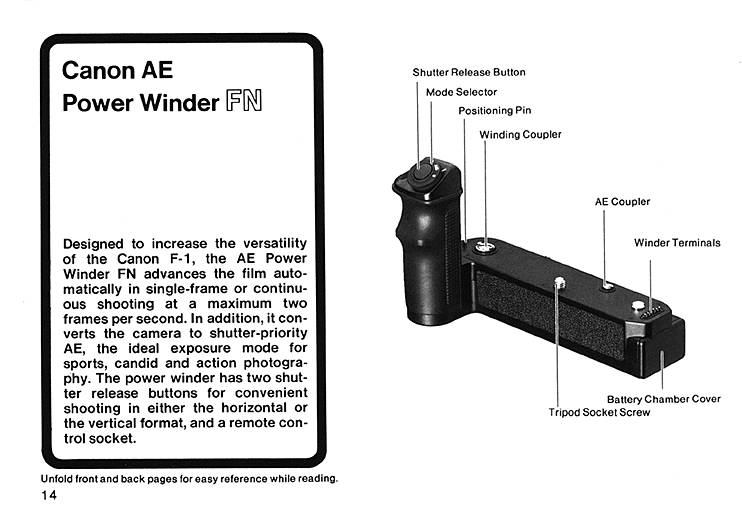 Canon AE
Power Winder FN

Designed to increase the versatility of the Canon F-1, the AE Power Winder FN advances the film automatically in single-frame or continuous shooting at a maximum two frames per second. In addition, it converts the camera to shutter-priority AE, the ideal exposure mode for sports, candid and action photography. The power winder has two shutter release buttons for convenient shooting in either the horizontal or the vertical format, and a remote control socket.

Unfold front and back pages for easy reference while reading.
14

Shutter Release Button
Mode Selector
Positioning Pin
Winding Coupler
AE Coupler
Winder Terminals
Battery Chamber Cover
Tripod Socket Screw